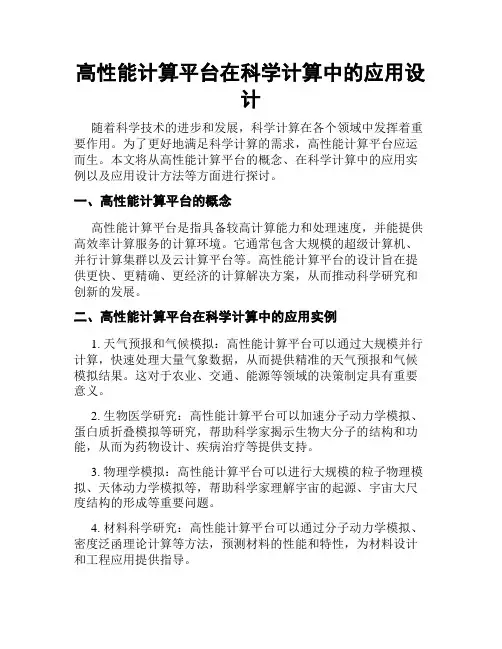 高性能计算平台在科学计算中的应用设计

随着科学技术的进步和发展，科学计算在各个领域中发挥着重要作用。为了更好地满足科学计算的需求，高性能计算平台应运而生。本文将从高性能计算平台的概念、在科学计算中的应用实例以及应用设计方法等方面进行探讨。

一、高性能计算平台的概念

高性能计算平台是指具备较高计算能力和处理速度，并能提供高效率计算服务的计算环境。它通常包含大规模的超级计算机、并行计算集群以及云计算平台等。高性能计算平台的设计旨在提供更快、更精确、更经济的计算解决方案，从而推动科学研究和创新的发展。

二、高性能计算平台在科学计算中的应用实例

1. 天气预报和气候模拟：高性能计算平台可以通过大规模并行计算，快速处理大量气象数据，从而提供精准的天气预报和气候模拟结果。这对于农业、交通、能源等领域的决策制定具有重要意义。

2. 生物医学研究：高性能计算平台可以加速分子动力学模拟、蛋白质折叠模拟等研究，帮助科学家揭示生物大分子的结构和功能，从而为药物设计、疾病治疗等提供支持。

3. 物理学模拟：高性能计算平台可以进行大规模的粒子物理模拟、天体动力学模拟等，帮助科学家理解宇宙的起源、宇宙大尺度结构的形成等重要问题。

4. 材料科学研究：高性能计算平台可以通过分子动力学模拟、密度泛函理论计算等方法，预测材料的性能和特性，为材料设计和工程应用提供指导。